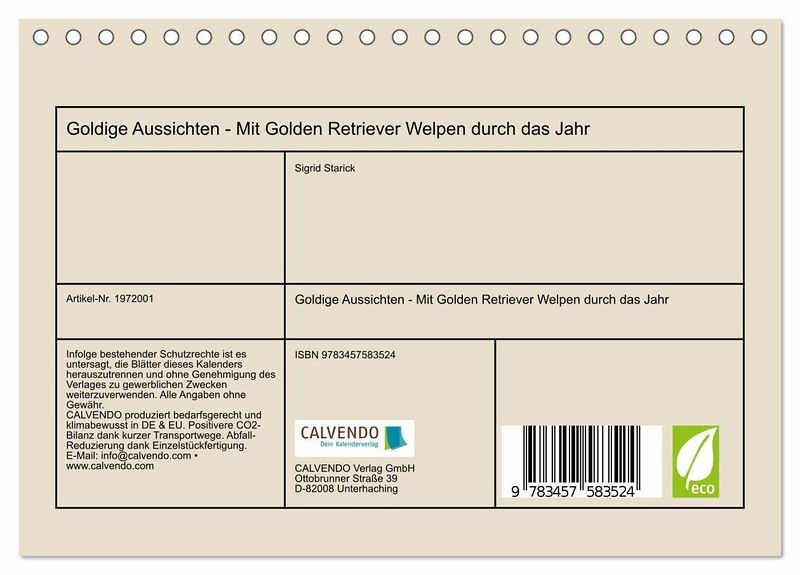 Goldige Aussichten - Mit Golden Retriever Welpen durch das Jahr

Sigrid Starick

Artikel-Nr. 1972001

Goldige Aussichten - Mit Golden Retriever Welpen durch das Jahr

Infolge bestehender Schutzrechte ist es untersagt, die Blätter dieses Kalenders herauszutrennen und ohne Genehmigung des Verlages zu gewerblichen Zwecken weiterzuverwenden. Alle Angaben ohne Gewähr.
CALVENDO produziert bedarfsgerecht und klimabewusst in DE & EU. Positivere CO2-Bilanz dank kurzer Transportwege. Abfall-Reduzierung dank Einzelstückfertigung.
E-Mail: info@calvendo.com •
www.calvendo.com

ISBN 9783457583524

CALVENDO
Dein Kalenderverlag

CALVENDO Verlag GmbH
Ottobrunner Straße 39
D-82008 Unterhaching

9 783457 583524

eco